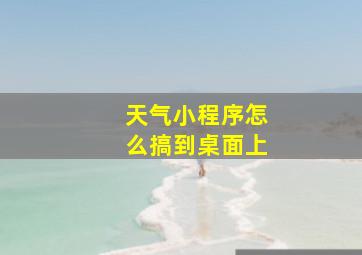 天气小程序怎么搞到桌面上